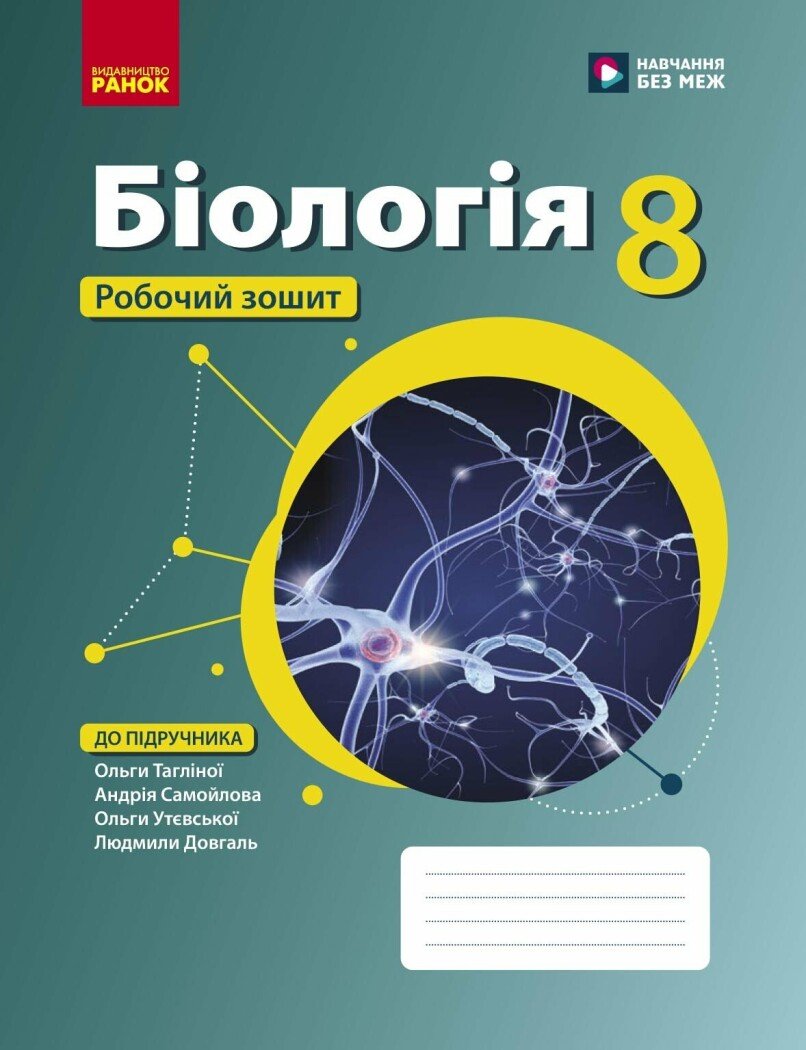 ВИДАВНИЦТВО
РАНОК

НАВЧАННЯ
БЕЗ МЕЖ

Біологія 8

Робочий зошит

ДО ПІДРУЧНИКА
Ольги Тагліної
Андрія Самойлова
Ольги Утєвської
Людмили Довгаль